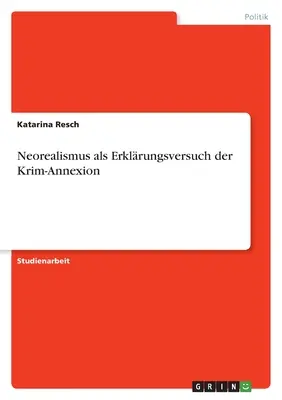 Politik

Katarina Resch

Neorealismus als Erklärungsversuch der Krim-Annexion

Studienarbeit

GRIN